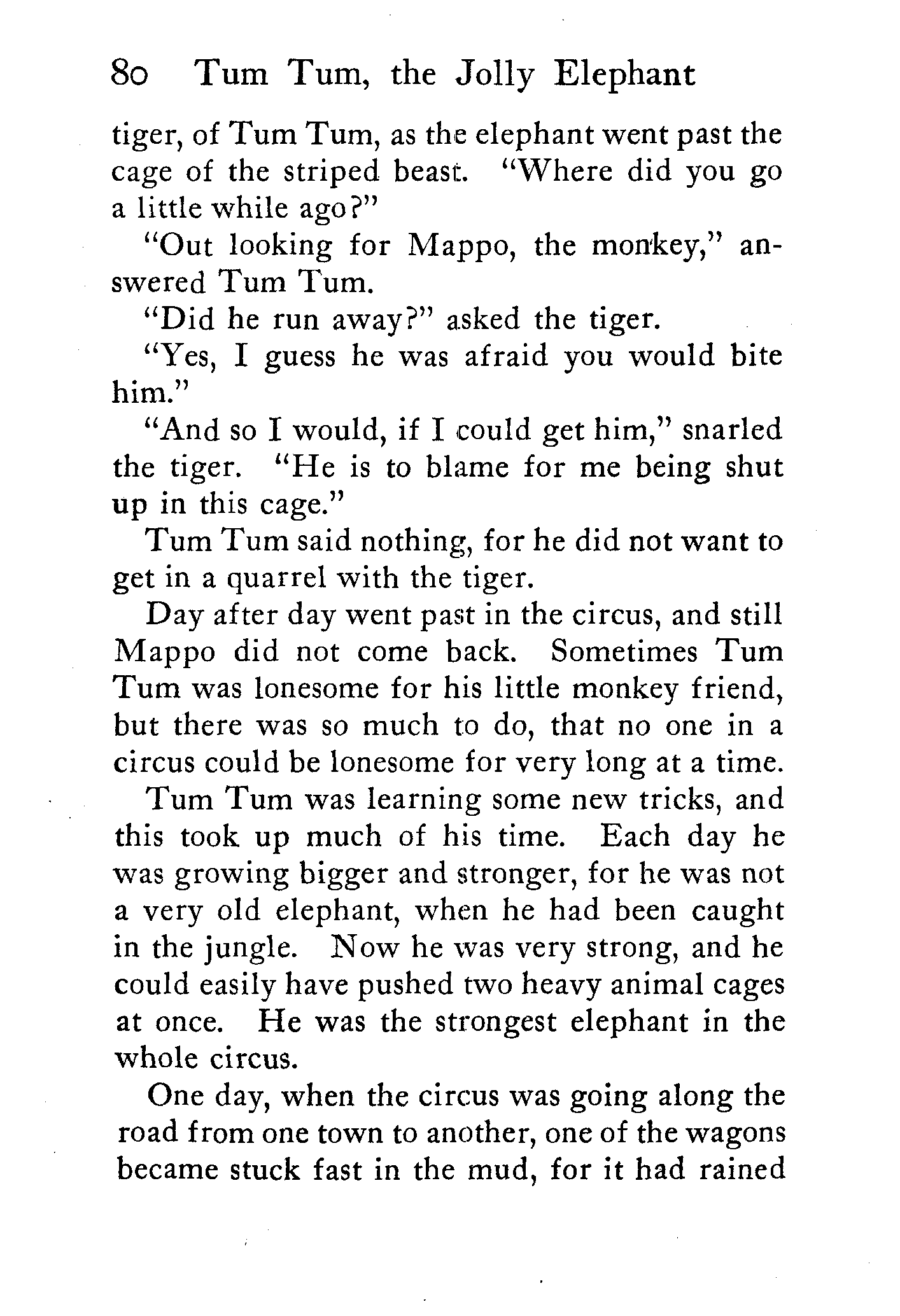 80 Tum Tum, the Jolly Elephant

tiger, of Tum Tum, as the elephant went past the cage of the striped beast. "Where did you go a little while ago?"

"Out looking for Mappo, the monkey," answered Tum Tum.

"Did he run away?" asked the tiger.

"Yes, I guess he was afraid you would bite him."

"And so I would, if I could get him," snarled the tiger. "He is to blame for me being shut up in this cage."

Tum Tum said nothing, for he did not want to get in a quarrel with the tiger.

Day after day went past in the circus, and still Mappo did not come back. Sometimes Tum Tum was lonesome for his little monkey friend, but there was so much to do, that no one in a circus could be lonesome for very long at a time.

Tum Tum was learning some new tricks, and this took up much of his time. Each day he was growing bigger and stronger, for he was not a very old elephant, when he had been caught in the jungle. Now he was very strong, and he could easily have pushed two heavy animal cages at once. He was the strongest elephant in the whole circus.

One day, when the circus was going along the road from one town to another, one of the wagons became stuck fast in the mud, for it had rained